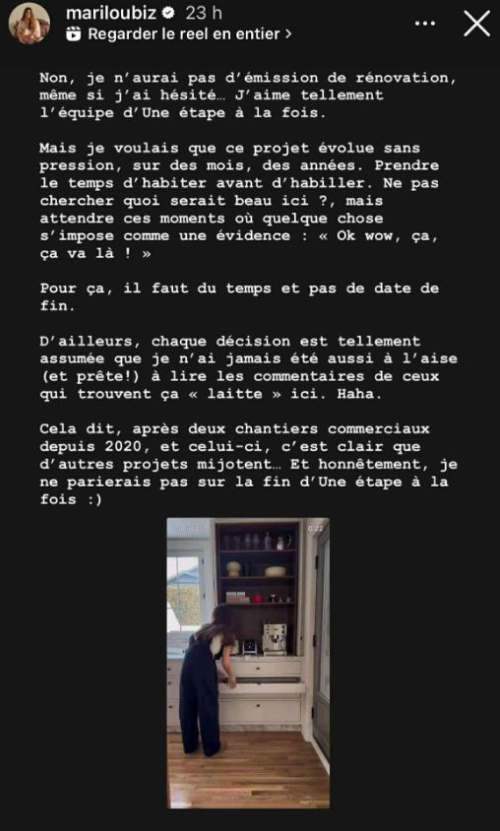 mariloubiz 23 h
Regarder le reel en entier >

Non, je n'aurai pas d'émission de rénovation, même si j'ai hésité… J'aime tellement l'équipe d'Une étape à la fois.

Mais je voulais que ce projet évolue sans pression, sur des mois, des années. Prendre le temps d'habiter avant d'habiller. Ne pas chercher quoi serait beau ici ?, mais attendre ces moments où quelque chose s'impose comme une évidence : « Ok wow, ça, ça va là ! »

Pour ça, il faut du temps et pas de date de fin.

D'ailleurs, chaque décision est tellement assumée que je n'ai jamais été aussi à l'aise (et prête!) à lire les commentaires de ceux qui trouvent ça « laitte » ici. Haha.

Cela dit, après deux chantiers commerciaux depuis 2020, et celui-ci, c'est clair que d'autres projets mijotent… Et honnêtement, je ne parierais pas sur la fin d'Une étape à la fois :)

0:22